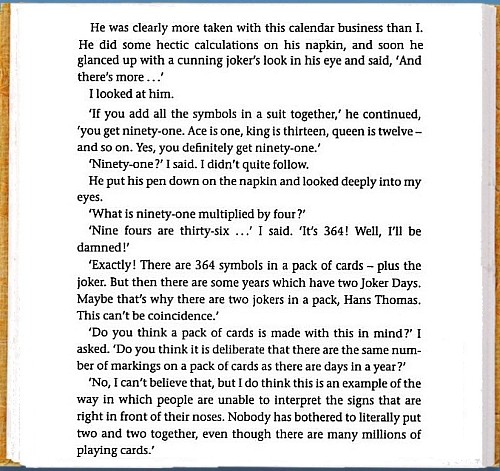 He was clearly more taken with this calendar business than I. He did some hectic calculations on his napkin, and soon he glanced up with a cunning joker's look in his eye and said, 'And there's more . . .'

I looked at him.

'If you add all the symbols in a suit together,' he continued, 'you get ninety-one. Ace is one, king is thirteen, queen is twelve – and so on. Yes, you definitely get ninety-one.'

'Ninety-one?' I said. I didn't quite follow.

He put his pen down on the napkin and looked deeply into my eyes.

'What is ninety-one multiplied by four?'

'Nine fours are thirty-six . . .' I said. 'It's 364! Well, I'll be damned!'

'Exactly! There are 364 symbols in a pack of cards – plus the joker. But then there are some years which have two Joker Days. Maybe that's why there are two jokers in a pack, Hans Thomas. This can't be coincidence.'

'Do you think a pack of cards is made with this in mind?' I asked. 'Do you think it is deliberate that there are the same number of markings on a pack of cards as there are days in a year?'

'No, I can't believe that, but I do think this is an example of the way in which people are unable to interpret the signs that are right in front of their noses. Nobody has bothered to literally put two and two together, even though there are many millions of playing cards.'